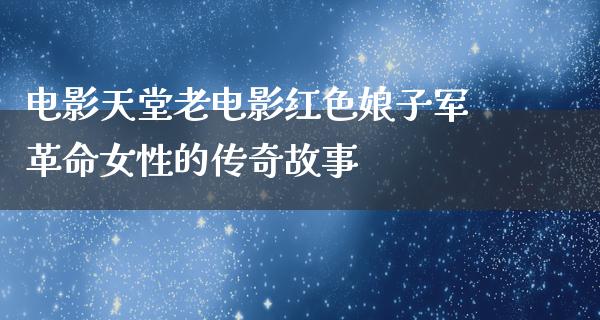 电影天堂老电影红色娘子军
革命女性的传奇故事